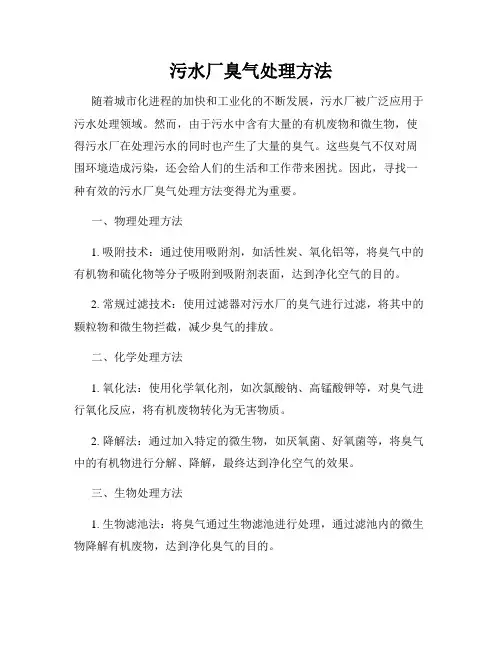 污水厂臭气处理方法

随着城市化进程的加快和工业化的不断发展，污水厂被广泛应用于污水处理领域。然而，由于污水中含有大量的有机废物和微生物，使得污水厂在处理污水的同时也产生了大量的臭气。这些臭气不仅对周围环境造成污染，还会给人们的生活和工作带来困扰。因此，寻找一种有效的污水厂臭气处理方法变得尤为重要。

一、物理处理方法

1. 吸附技术：通过使用吸附剂，如活性炭、氧化铝等，将臭气中的有机物和硫化物等分子吸附到吸附剂表面，达到净化空气的目的。

2. 常规过滤技术：使用过滤器对污水厂的臭气进行过滤，将其中的颗粒物和微生物拦截，减少臭气的排放。

二、化学处理方法

1. 氧化法：使用化学氧化剂，如次氯酸钠、高锰酸钾等，对臭气进行氧化反应，将有机废物转化为无害物质。

2. 降解法：通过加入特定的微生物，如厌氧菌、好氧菌等，将臭气中的有机物进行分解、降解，最终达到净化空气的效果。

三、生物处理方法

1. 生物滤池法：将臭气通过生物滤池进行处理，通过滤池内的微生物降解有机废物，达到净化臭气的目的。